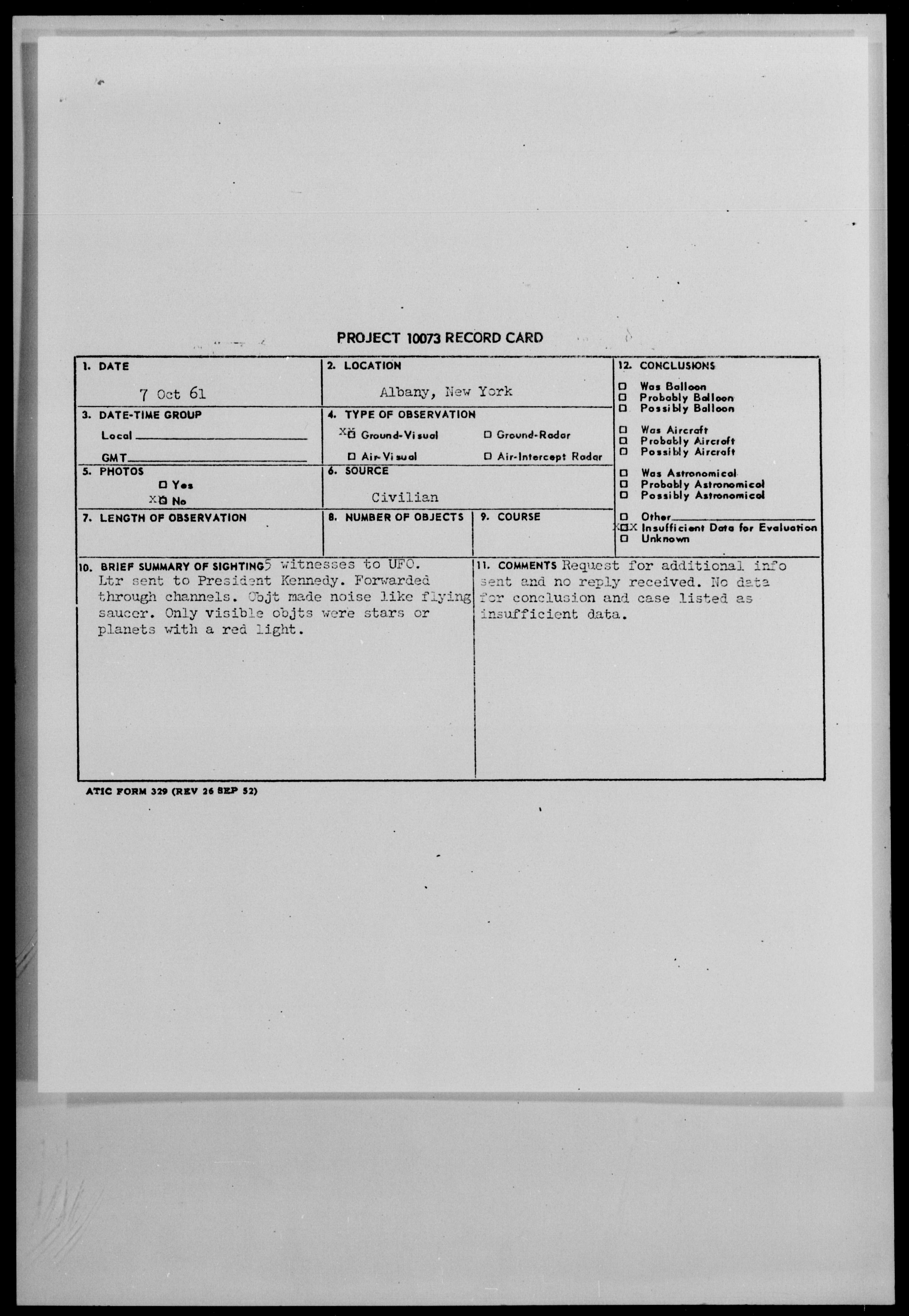 PROJECT 10073 RECORD CARD

1. DATE
7 Oct 61

2. LOCATION
Albany, New York

3. DATE-TIME GROUP
Local ____
GMT ____

4. TYPE OF OBSERVATION
☑ Ground-Visual ☐ Ground-Radar
☐ Air-Visual ☐ Air-Intercept Radar

5. PHOTOS
☐ Yes
☑ No

6. SOURCE
Civilian

7. LENGTH OF OBSERVATION

8. NUMBER OF OBJECTS

9. COURSE

10. BRIEF SUMMARY OF SIGHTING 5 witnesses to UFO. Ltr sent to President Kennedy. Forwarded through channels. Objt made noise like flying saucer. Only visible objts were stars or planets with a red light.

11. COMMENTS Request for additional info sent and no reply received. No data for conclusion and case listed as insufficient data.

12. CONCLUSIONS
☐ Was Balloon
☐ Probably Balloon
☐ Possibly Balloon
☐ Was Aircraft
☐ Probably Aircraft
☐ Possibly Aircraft
☐ Was Astronomical
☐ Probably Astronomical
☐ Possibly Astronomical
☐ Other ____
☑ Insufficient Data for Evaluation
☐ Unknown

ATIC FORM 329 (REV 26 SEP 52)